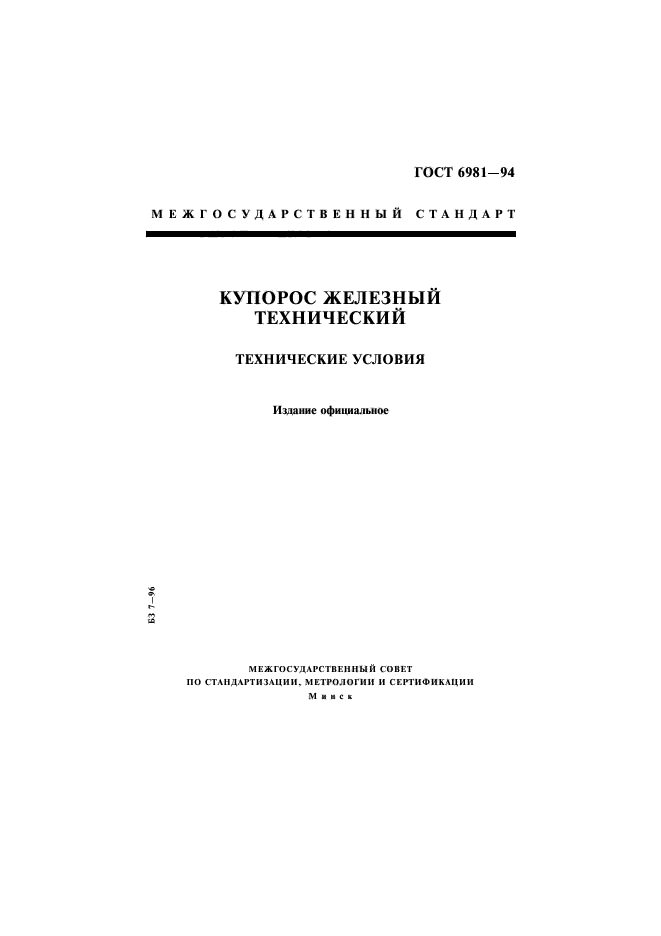 ГОСТ 6981—94

МЕЖГОСУДАРСТВЕННЫЙ СТАНДАРТ

КУПОРОС ЖЕЛЕЗНЫЙ ТЕХНИЧЕСКИЙ

ТЕХНИЧЕСКИЕ УСЛОВИЯ

Издание официальное

БЗ 7—96

МЕЖГОСУДАРСТВЕННЫЙ СОВЕТ
ПО СТАНДАРТИЗАЦИИ, МЕТРОЛОГИИ И СЕРТИФИКАЦИИ
Минск